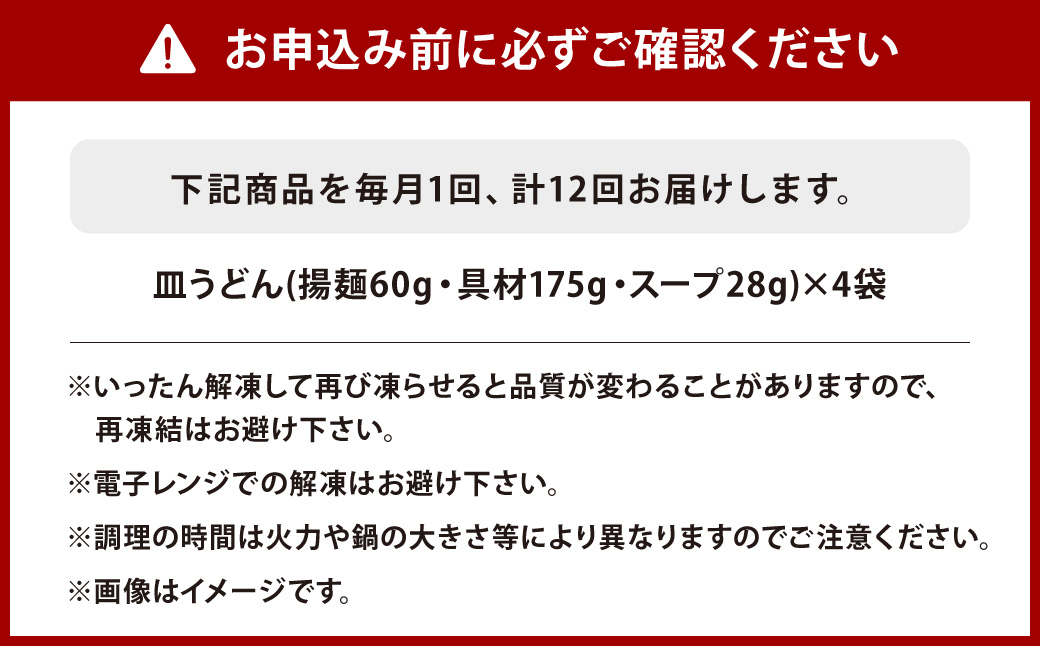 お申込み前に必ずご確認ください

下記商品を毎月1回、計12回お届けします。

皿うどん(揚麺60g・具材175g・スープ28g)×4袋

※いったん解凍して再び凍らせると品質が変わることがありますので、再凍結はお避け下さい。

※電子レンジでの解凍はお避け下さい。

※調理の時間は火力や鍋の大きさ等により異なりますのでご注意ください。

※画像はイメージです。